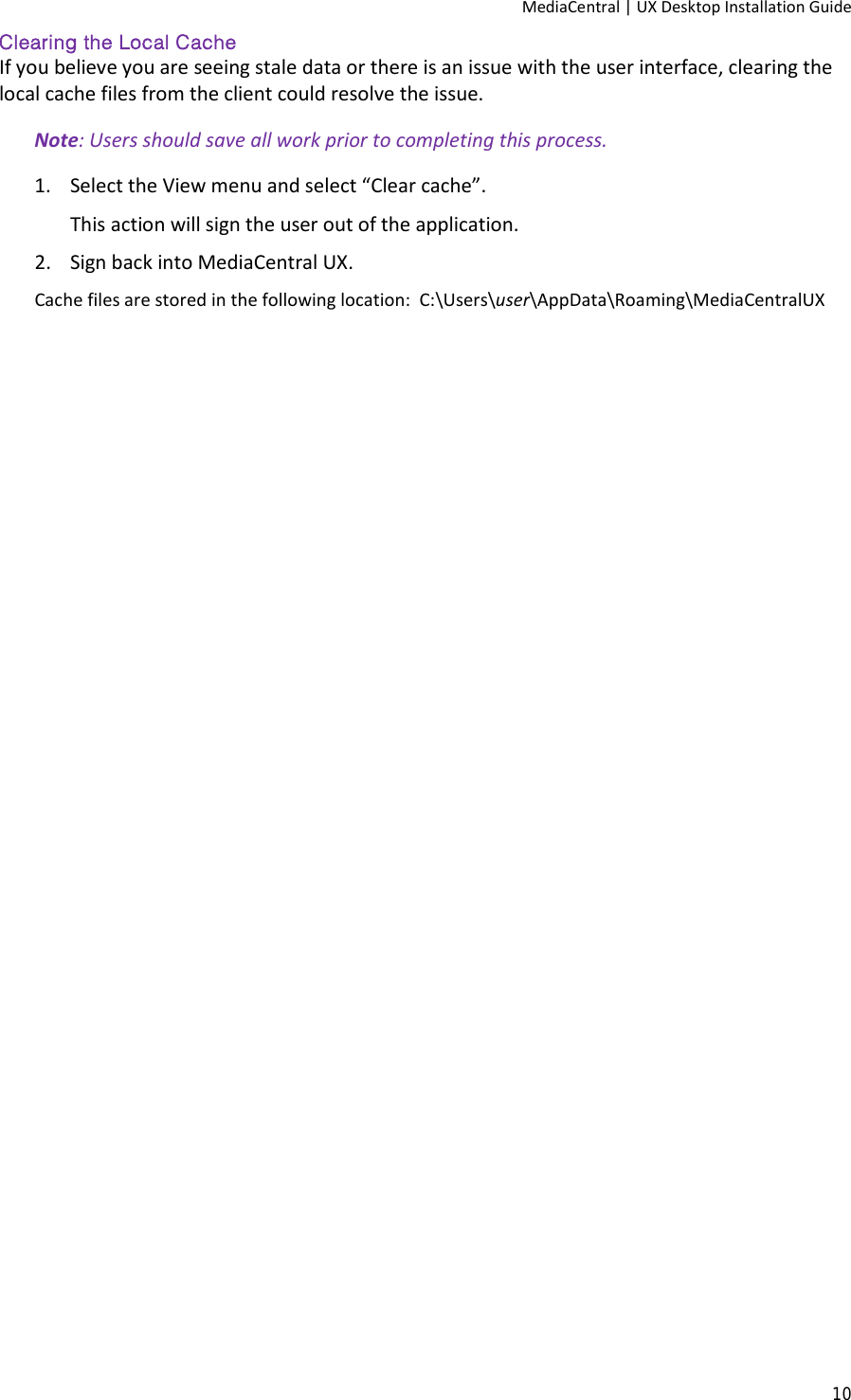 MediaCentral | UX Desktop Installation Guide

Clearing the Local Cache

If you believe you are seeing stale data or there is an issue with the user interface, clearing the local cache files from the client could resolve the issue.

Note: Users should save all work prior to completing this process.

1. Select the View menu and select “Clear cache”.

This action will sign the user out of the application.

2. Sign back into MediaCentral UX.

Cache files are stored in the following location: C:\Users\user\AppData\Roaming\MediaCentralUX

10